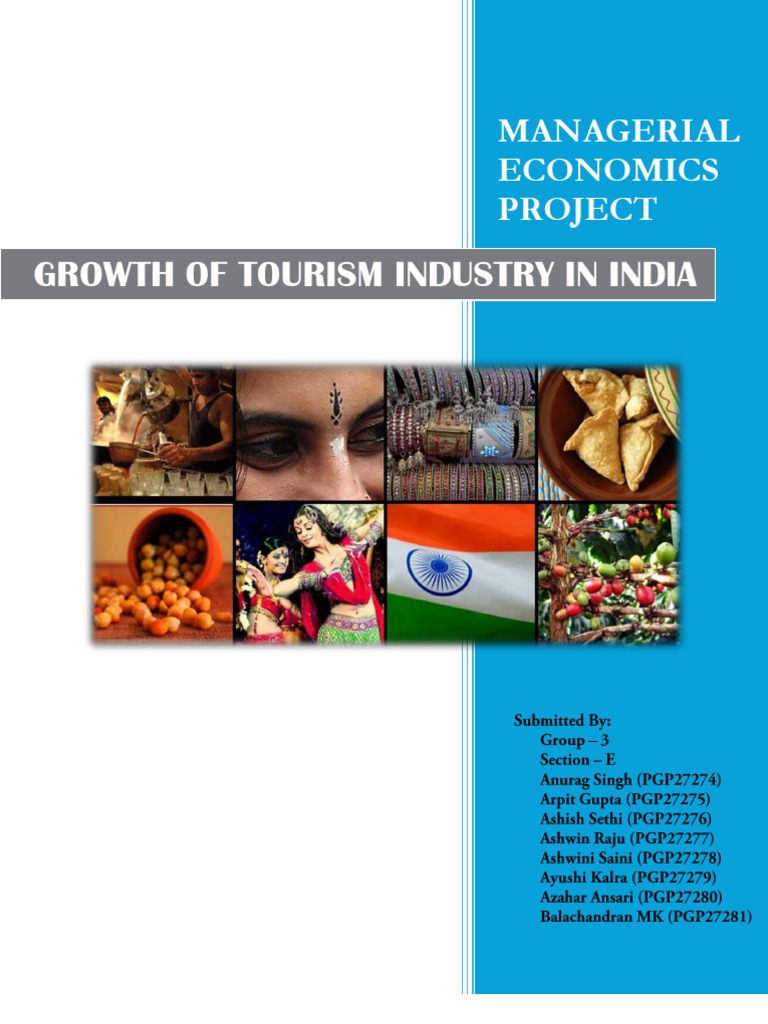 MANAGERIAL ECONOMICS PROJECT

GROWTH OF TOURISM INDUSTRY IN INDIA

Submitted By:
Group – 3
Section – E
Anurag Singh (PGP27274)
Arpit Gupta (PGP27275)
Ashish Sethi (PGP27276)
Ashwin Raju (PGP27277)
Ashwini Saini (PGP27278)
Ayushi Kalra (PGP27279)
Azahar Ansari (PGP27280)
Balachandran MK (PGP27281)